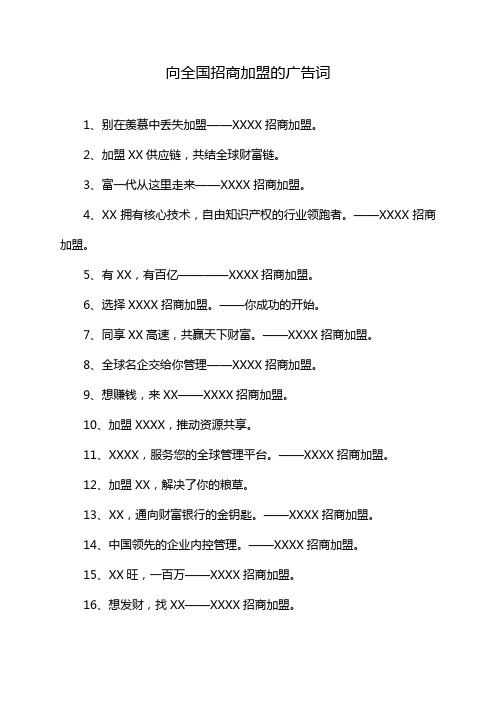 向全国招商加盟的广告词

1、别在羡慕中丢失加盟——XXXX 招商加盟。

2、加盟 XX 供应链，共结全球财富链。

3、富一代从这里走来——XXXX 招商加盟。

4、XX 拥有核心技术，自由知识产权的行业领跑者。——XXXX 招商加盟。

5、有 XX，有百亿————XXXX 招商加盟。

6、选择 XXXX 招商加盟。——你成功的开始。

7、同享 XX 高速，共赢天下财富。——XXXX 招商加盟。

8、全球名企交给你管理——XXXX 招商加盟。

9、想赚钱，来 XX——XXXX 招商加盟。

10、加盟 XXXX，推动资源共享。

11、XXXX，服务您的全球管理平台。——XXXX 招商加盟。

12、加盟 XX，解决了你的粮草。

13、XX，通向财富银行的金钥匙。——XXXX 招商加盟。

14、中国领先的企业内控管理。——XXXX 招商加盟。

15、XX 旺，一百万——XXXX 招商加盟。

16、想发财，找 XX——XXXX 招商加盟。